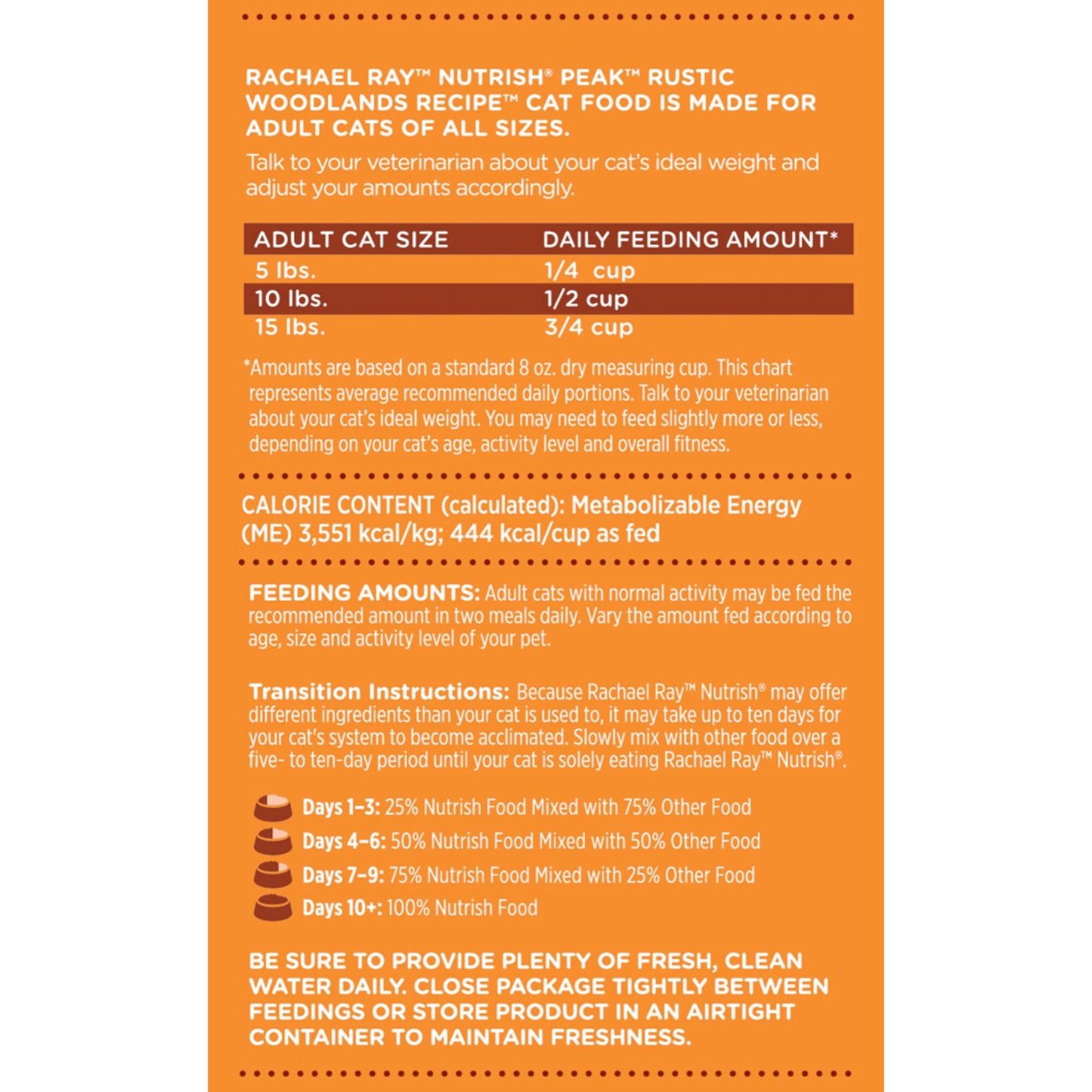 RACHAEL RAY™ NUTRISH® PEAK™ RUSTIC WOODLANDS RECIPE™ CAT FOOD IS MADE FOR ADULT CATS OF ALL SIZES.

Talk to your veterinarian about your cat's ideal weight and adjust your amounts accordingly.

| ADULT CAT SIZE | DAILY FEEDING AMOUNT* |
|---|---|
| 5 lbs. | 1/4 cup |
| 10 lbs. | 1/2 cup |
| 15 lbs. | 3/4 cup |

*Amounts are based on a standard 8 oz. dry measuring cup. This chart represents average recommended daily portions. Talk to your veterinarian about your cat's ideal weight. You may need to feed slightly more or less, depending on your cat's age, activity level and overall fitness.

CALORIE CONTENT (calculated): Metabolizable Energy (ME) 3,551 kcal/kg; 444 kcal/cup as fed

FEEDING AMOUNTS: Adult cats with normal activity may be fed the recommended amount in two meals daily. Vary the amount fed according to age, size and activity level of your pet.

Transition Instructions: Because Rachael Ray™ Nutrish® may offer different ingredients than your cat is used to, it may take up to ten days for your cat's system to become acclimated. Slowly mix with other food over a five- to ten-day period until your cat is solely eating Rachael Ray™ Nutrish®.

Days 1–3: 25% Nutrish Food Mixed with 75% Other Food
Days 4–6: 50% Nutrish Food Mixed with 50% Other Food
Days 7–9: 75% Nutrish Food Mixed with 25% Other Food
Days 10+: 100% Nutrish Food

BE SURE TO PROVIDE PLENTY OF FRESH, CLEAN WATER DAILY. CLOSE PACKAGE TIGHTLY BETWEEN FEEDINGS OR STORE PRODUCT IN AN AIRTIGHT CONTAINER TO MAINTAIN FRESHNESS.